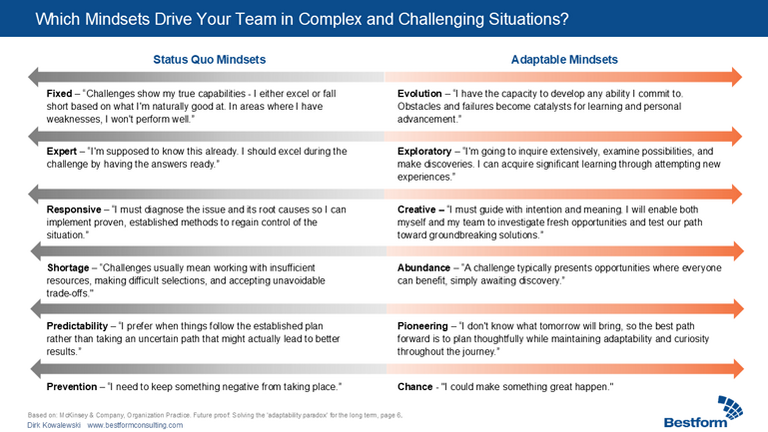 Which Mindsets Drive Your Team in Complex and Challenging Situations?

Status Quo Mindsets

Fixed – "Challenges show my true capabilities - I either excel or fall short based on what I'm naturally good at. In areas where I have weaknesses, I won't perform well."

Expert – "I'm supposed to know this already. I should excel during the challenge by having the answers ready."

Responsive – "I must diagnose the issue and its root causes so I can implement proven, established methods to regain control of the situation."

Shortage – "Challenges usually mean working with insufficient resources, making difficult selections, and accepting unavoidable trade-offs."

Predictability – "I prefer when things follow the established plan rather than taking an uncertain path that might actually lead to better results."

Prevention – "I need to keep something negative from taking place."

Adaptable Mindsets

Evolution – "I have the capacity to develop any ability I commit to. Obstacles and failures become catalysts for learning and personal advancement."

Exploratory – "I'm going to inquire extensively, examine possibilities, and make discoveries. I can acquire significant learning through attempting new experiences."

Creative – "I must guide with intention and meaning. I will enable both myself and my team to investigate fresh opportunities and test our path toward groundbreaking solutions."

Abundance – "A challenge typically presents opportunities where everyone can benefit, simply awaiting discovery."

Pioneering – "I don't know what tomorrow will bring, so the best path forward is to plan thoughtfully while maintaining adaptability and curiosity throughout the journey."

Chance - "I could make something great happen."

Based on: McKinsey & Company, Organization Practice. Future proof: Solving the 'adaptability paradox' for the long term, page 6.
Dirk Kowalewski www.bestformconsulting.com

Bestform